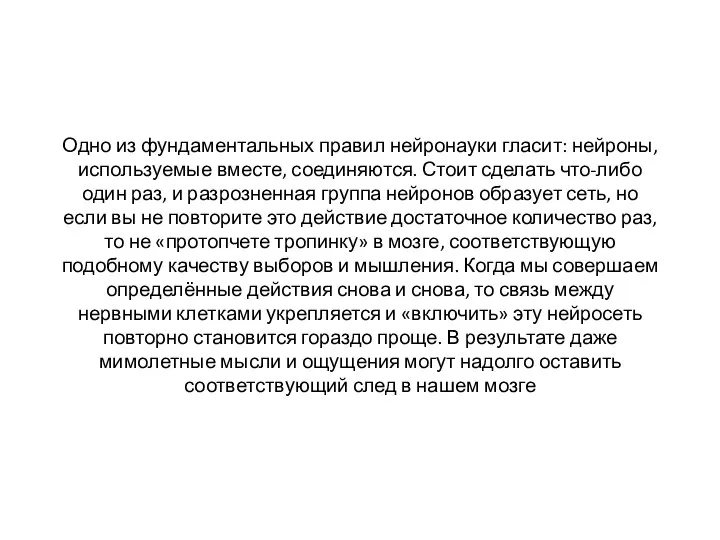 Одно из фундаментальных правил нейронауки гласит: нейроны, используемые вместе, соединяются. Стоит сделать что-либо один раз, и разрозненная группа нейронов образует сеть, но если вы не повторите это действие достаточное количество раз, то не «протопчете тропинку» в мозге, соответствующую подобному качеству выборов и мышления. Когда мы совершаем определённые действия снова и снова, то связь между нервными клетками укрепляется и «включить» эту нейросеть повторно становится гораздо проще. В результате даже мимолетные мысли и ощущения могут надолго оставить соответствующий след в нашем мозге